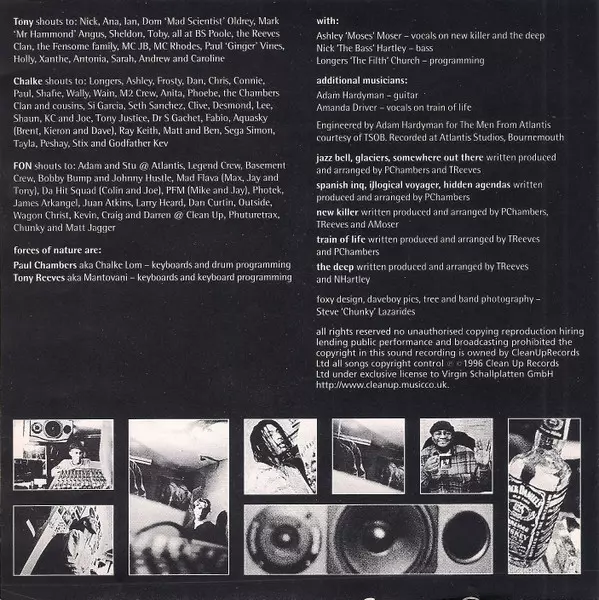 Tony shouts to: Nick, Ana, Ian, Dom 'Mad Scientist' Oldrey, Mark 'Mr Hammond' Angus, Sheldon, Toby. all at BS Poole, the Reeves Clan, the Fensome family, MC JB, MC Rhodes, Paul 'Ginger' Vines, Holly, Xanthe, Antonia, Sarah, Andrew and Caroline

Chalke shouts to: Longers, Ashley, Frosty, Dan, Chris, Connie, Paul, Shafie, Wally, Wain, M2 Crew, Anita, Phoebe, the Chambers Clan and cousins, Si Garcia, Seth Sanchez, Clive, Desmond, Lee, Shaun, KC and Joe, Tony Justice, Dr S Gachet, Fabio, Aquasky (Brent, Kieron and Dave), Ray Keith, Matt and Ben, Sega Simon, Tayla, Peshay, Stix and Godfather Kev

FON shouts to: Adam and Stu @ Atlantis, Legend Crew, Basement Crew, Bobby Bump and Johnny Hustle, Mad Flava (Max, Jay and Tony), Da Hit Squad (Colin and Joe), PFM (Mike and Jay), Photek, James Arkangel, Juan Atkins, Larry Heard, Dan Curtin, Outside, Wagon Christ, Kevin, Craig and Darren @ Clean Up, Phuturetrax, Chunky and Matt Jagger

forces of nature are:

Paul Chambers aka Chalke Lom – keyboards and drum programming
Tony Reeves aka Mantovani – keyboards and keyboard programming

with:

Ashley 'Moses' Moser – vocals on new killer and the deep
Nick 'The Bass' Hartley – bass
Longers 'The Filth' Church – programming

additional musicians:

Adam Hardyman – guitar
Amanda Driver – vocals on train of life

Engineered by Adam Hardyman for The Men From Atlantis courtesy of TSOB. Recorded at Atlantis Studios, Bournemouth

jazz bell, glaciers, somewhere out there written produced and arranged by PChambers and TReeves

spanish inq, illogical voyager, hidden agendas written produced and arranged by PChambers

new killer written produced and arranged by PChambers, TReeves and AMoser

train of life written produced and arranged by TReeves and PChambers

the deep written produced and arranged by TReeves and NHartley

foxy design, daveboy pics, tree and band photography – Steve 'Chunky' Lazarides

all rights reserved no unauthorised copying reproduction hiring lending public performance and broadcasting prohibited the copyright in this sound recording is owned by CleanUpRecords Ltd all songs copyright control ℗ ©1996 Clean Up Records Ltd under exclusive license to Virgin Schallplatten GmbH http://www.cleanup.musicco.uk.